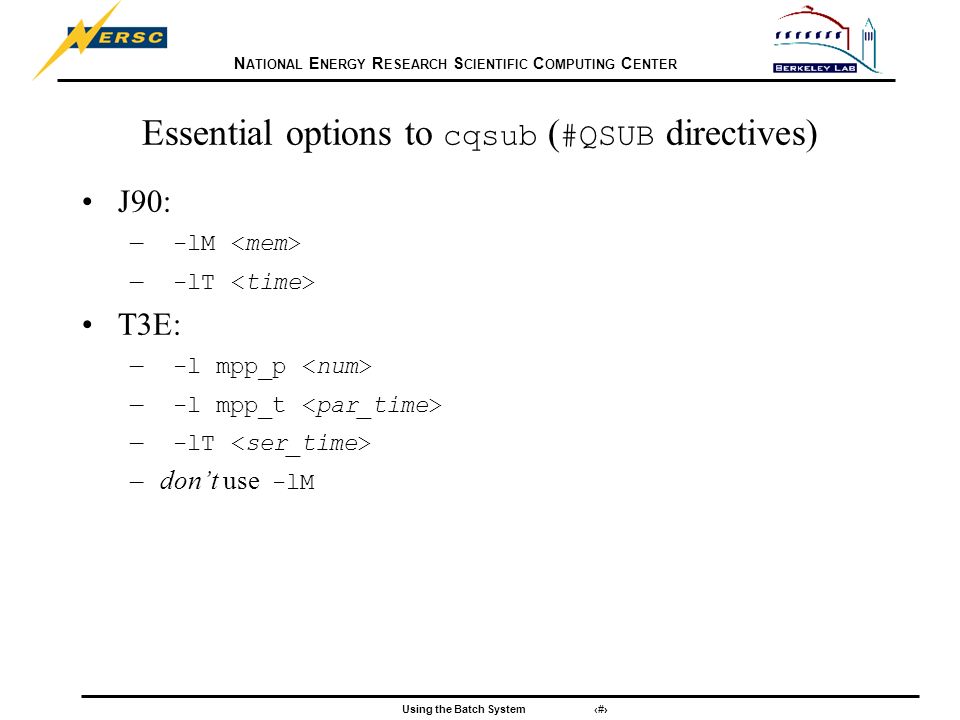 NERSC

NATIONAL ENERGY RESEARCH SCIENTIFIC COMPUTING CENTER

BERKELEY LAB

Essential options to cqsub (#QSUB directives)

• J90:
– -lM <mem>
– -lT <time>
• T3E:
– -l mpp_p <num>
– -l mpp_t <par_time>
– -lT <ser_time>
– don't use -lM

Using the Batch System ‹#›